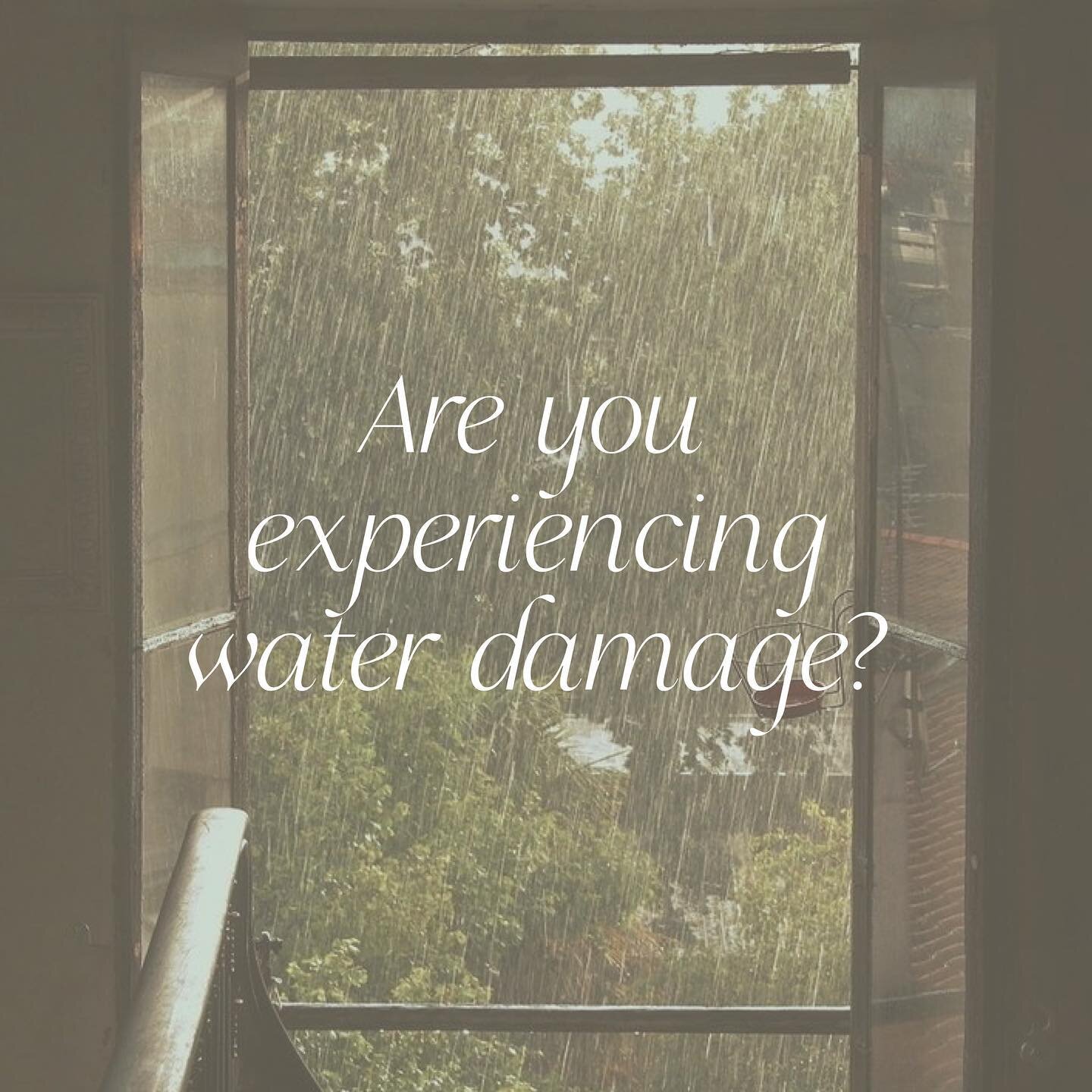 Are you experiencing water damage?